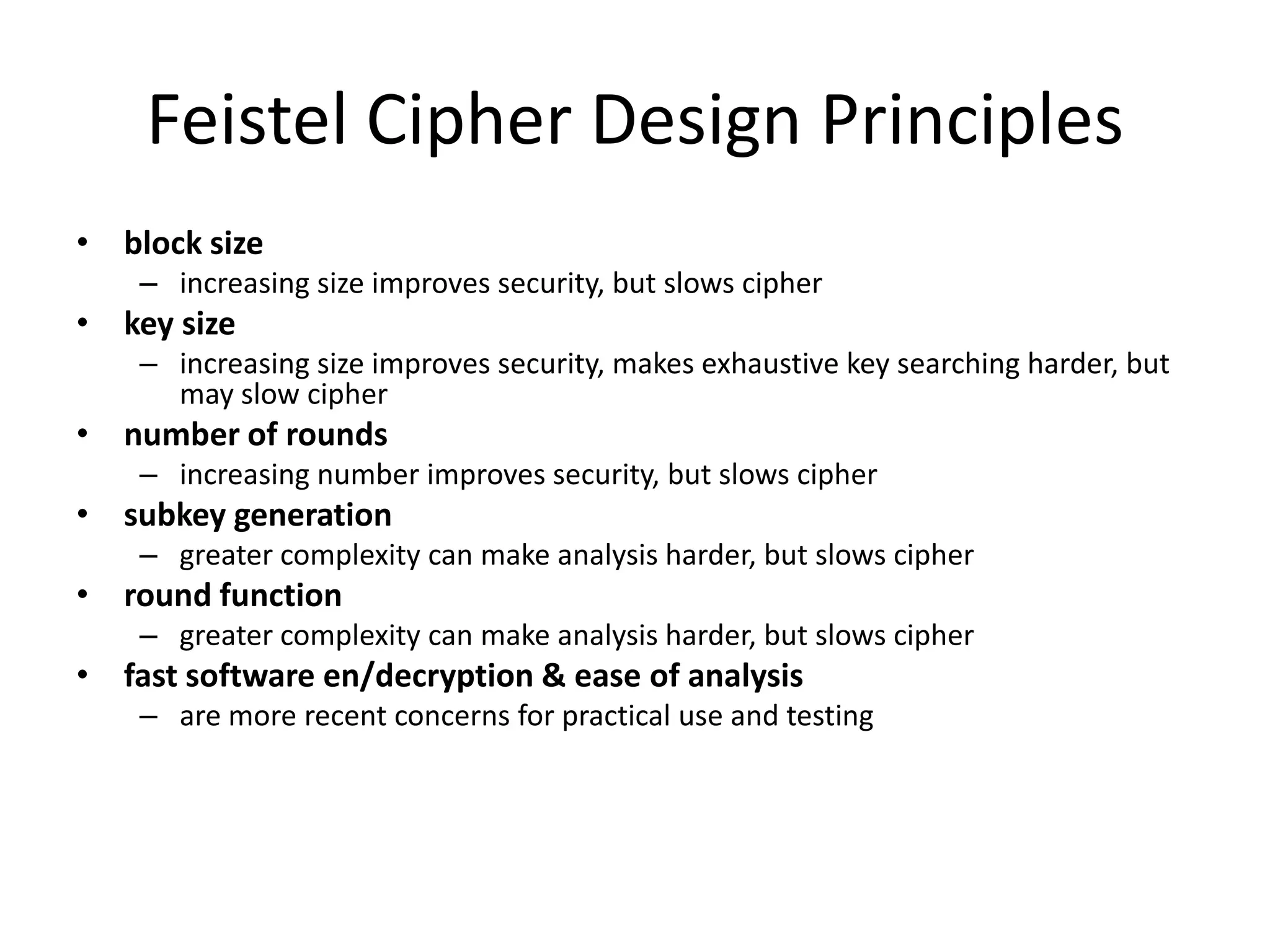 Feistel Cipher Design Principles

• block size
 – increasing size improves security, but slows cipher
• key size
 – increasing size improves security, makes exhaustive key searching harder, but may slow cipher
• number of rounds
 – increasing number improves security, but slows cipher
• subkey generation
 – greater complexity can make analysis harder, but slows cipher
• round function
 – greater complexity can make analysis harder, but slows cipher
• fast software en/decryption & ease of analysis
 – are more recent concerns for practical use and testing